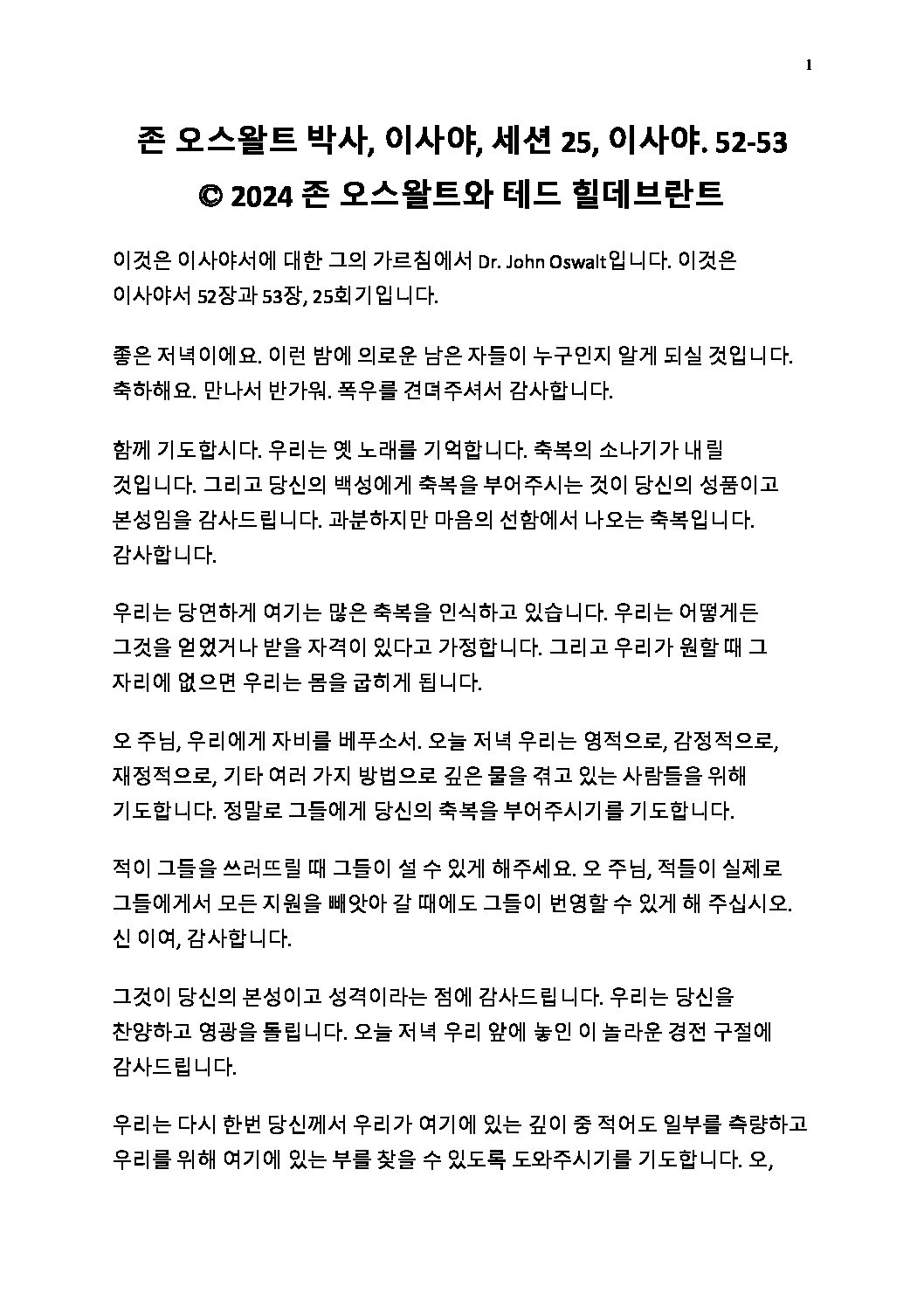 1

존 오스왈트 박사, 이사야, 세션 25, 이사야. 52-53
© 2024 존 오스왈트와 테드 힐데브란트

이것은 이사야서에 대한 그의 가르침에서 Dr. John Oswalt입니다. 이것은 이사야서 52장과 53장, 25회기입니다.

좋은 저녁이에요. 이런 밤에 의로운 남은 자들이 누구인지 알게 되실 것입니다. 축하해요. 만나서 반가워. 폭우를 견뎌주셔서 감사합니다.

함께 기도합시다. 우리는 옛 노래를 기억합니다. 축복의 소나기가 내릴 것입니다. 그리고 당신의 백성에게 축복을 부어주시는 것이 당신의 성품이고 본성임을 감사드립니다. 과분하지만 마음의 선함에서 나오는 축복입니다. 감사합니다.

우리는 당연하게 여기는 많은 축복을 인식하고 있습니다. 우리는 어떻게든 그것을 얻었거나 받을 자격이 있다고 가정합니다. 그리고 우리가 원할 때 그 자리에 없으면 우리는 몸을 굽히게 됩니다.

오 주님, 우리에게 자비를 베푸소서. 오늘 저녁 우리는 영적으로, 감정적으로, 재정적으로, 기타 여러 가지 방법으로 깊은 물을 겪고 있는 사람들을 위해 기도합니다. 정말로 그들에게 당신의 축복을 부어주시기를 기도합니다.

적이 그들을 쓰러뜨릴 때 그들이 설 수 있게 해주세요. 오 주님, 적들이 실제로 그들에게서 모든 지원을 빼앗아 갈 때에도 그들이 번영할 수 있게 해 주십시오. 신 이여, 감사합니다.

그것이 당신의 본성이고 성격이라는 점에 감사드립니다. 우리는 당신을 찬양하고 영광을 돌립니다. 오늘 저녁 우리 앞에 놓인 이 놀라운 경전 구절에 감사드립니다.

우리는 다시 한번 당신께서 우리가 여기에 있는 깊이 중 적어도 일부를 측량하고 우리를 위해 여기에 있는 부를 찾을 수 있도록 도와주시기를 기도합니다. 오,